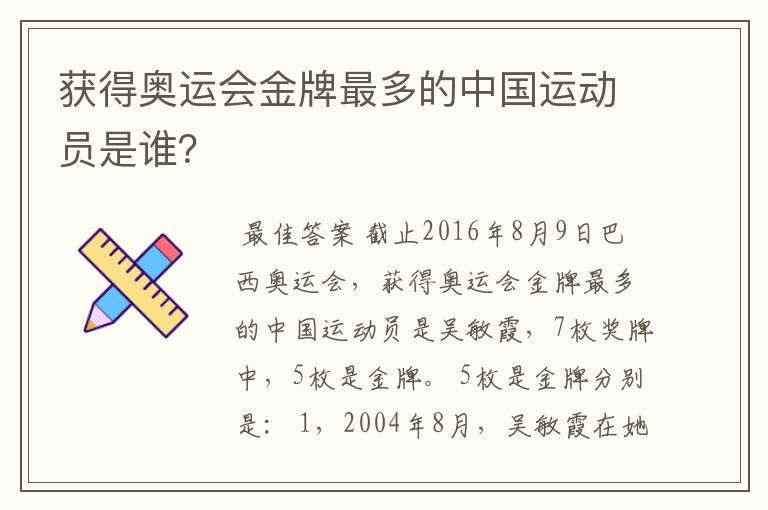 获得奥运会金牌最多的中国运动员是谁?

最佳答案 截止2016年8月9日巴西奥运会，获得奥运会金牌最多的中国运动员是吴敏霞，7枚奖牌中，5枚是金牌。5枚是金牌分别是：1，2004年8月，吴敏霞在她